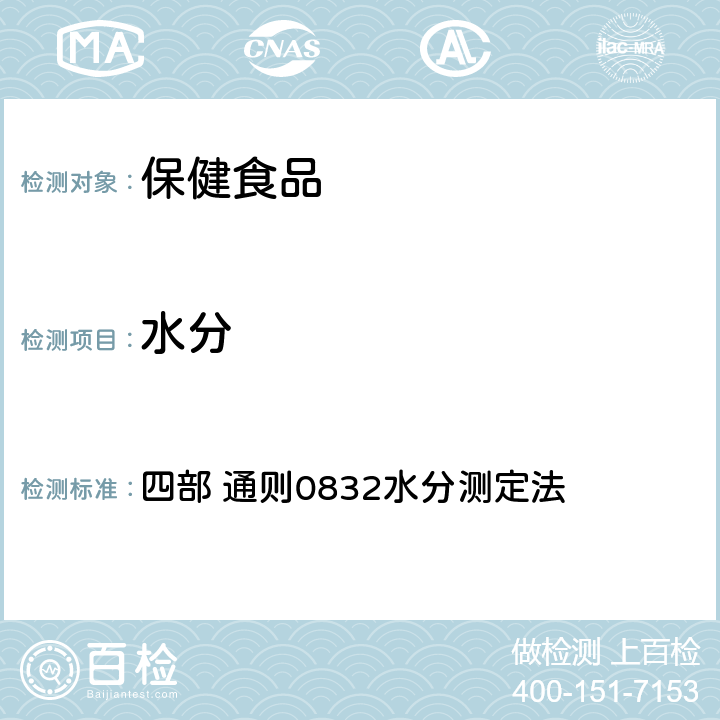 MA CNAS AC ilac-MRA

检测对象： 保健食品

检测项目： 水分

检测标准： 四部 通则0832水分测定法

百检
Baijiantest.com

做检测 上百检
400-151-7153